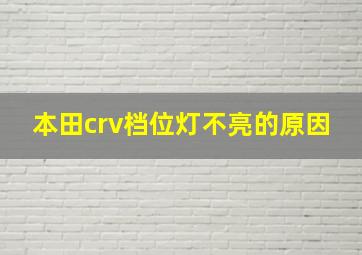 本田crv档位灯不亮的原因